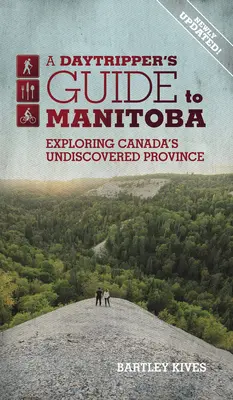 NEWLY UPDATED!

A DAYTRIPPER'S GUIDE to MANITOBA

EXPLORING CANADA'S UNDISCOVERED PROVINCE

BARTLEY KIVES